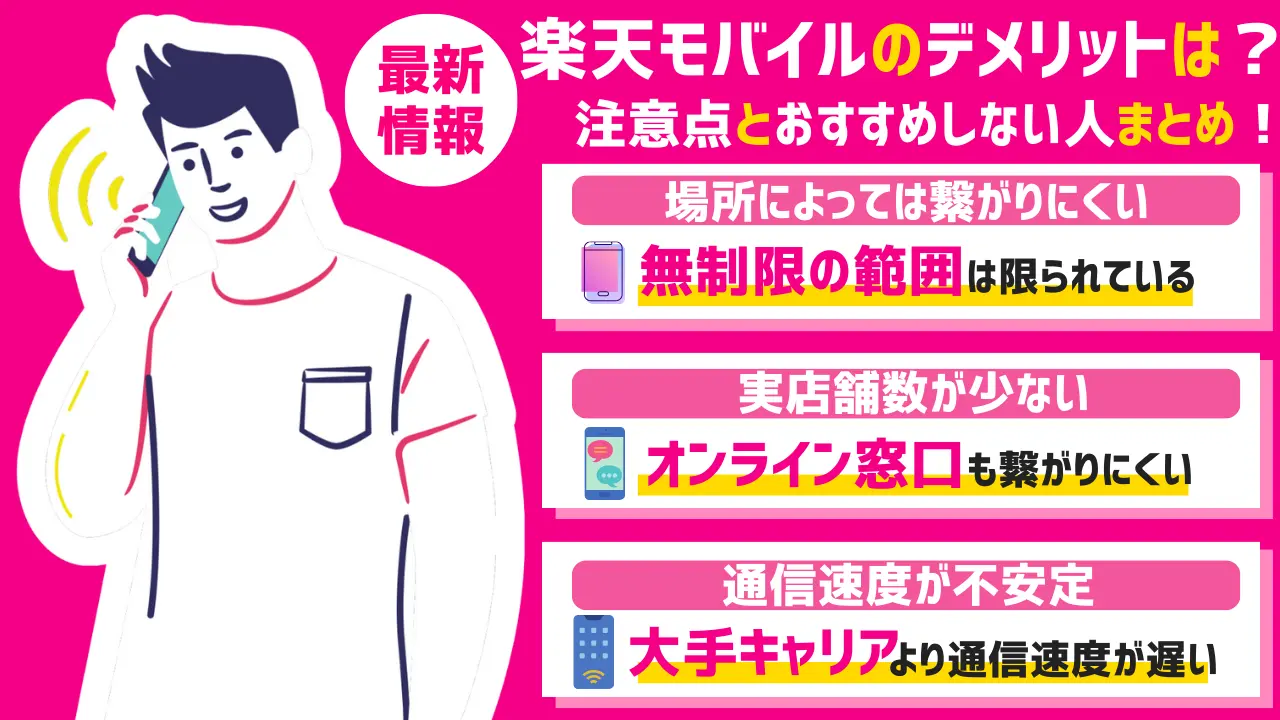 最新情報

楽天モバイルのデメリットは？
注意点とおすすめしない人まとめ！

場所によっては繋がりにくい
無制限の範囲は限られている

実店舗数が少ない
オンライン窓口も繋がりにくい

通信速度が不安定
大手キャリアより通信速度が遅い